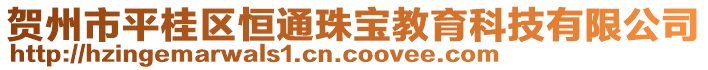 贺州市平桂区恒通珠宝教育科技有限公司
http://hzingemarwals1.cn.coovee.com